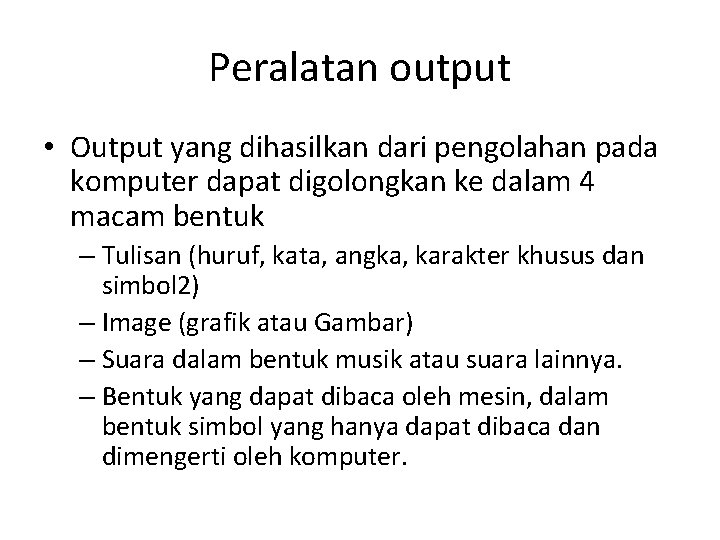 Peralatan output

• Output yang dihasilkan dari pengolahan pada komputer dapat digolongkan ke dalam 4 macam bentuk
– Tulisan (huruf, kata, angka, karakter khusus dan simbol2)
– Image (grafik atau Gambar)
– Suara dalam bentuk musik atau suara lainnya.
– Bentuk yang dapat dibaca oleh mesin, dalam bentuk simbol yang hanya dapat dibaca dan dimengerti oleh komputer.